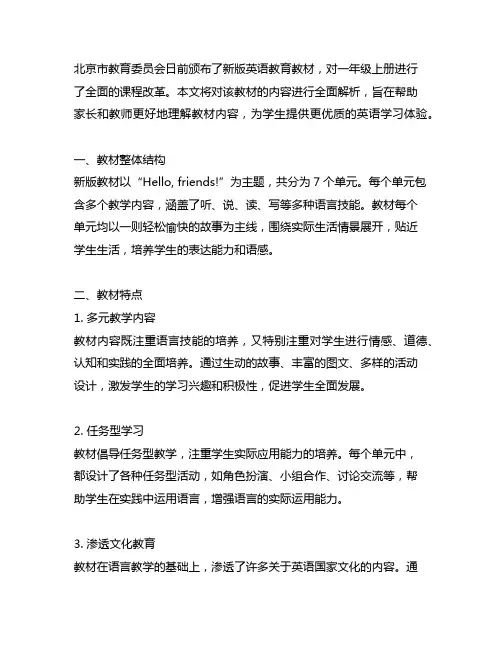 北京市教育委员会日前颁布了新版英语教育教材，对一年级上册进行了全面的课程改革。本文将对该教材的内容进行全面解析，旨在帮助家长和教师更好地理解教材内容，为学生提供更优质的英语学习体验。

一、教材整体结构
新版教材以“Hello, friends!”为主题，共分为 7 个单元。每个单元包含多个教学内容，涵盖了听、说、读、写等多种语言技能。教材每个单元均以一则轻松愉快的故事为主线，围绕实际生活情景展开，贴近学生生活，培养学生的表达能力和语感。

二、教材特点
1. 多元教学内容
教材内容既注重语言技能的培养，又特别注重对学生进行情感、道德、认知和实践的全面培养。通过生动的故事、丰富的图文、多样的活动设计，激发学生的学习兴趣和积极性，促进学生全面发展。

2. 任务型学习
教材倡导任务型教学，注重学生实际应用能力的培养。每个单元中，都设计了各种任务型活动，如角色扮演、小组合作、讨论交流等，帮助学生在实践中运用语言，增强语言的实际运用能力。

3. 渗透文化教育
教材在语言教学的基础上，渗透了许多关于英语国家文化的内容。通